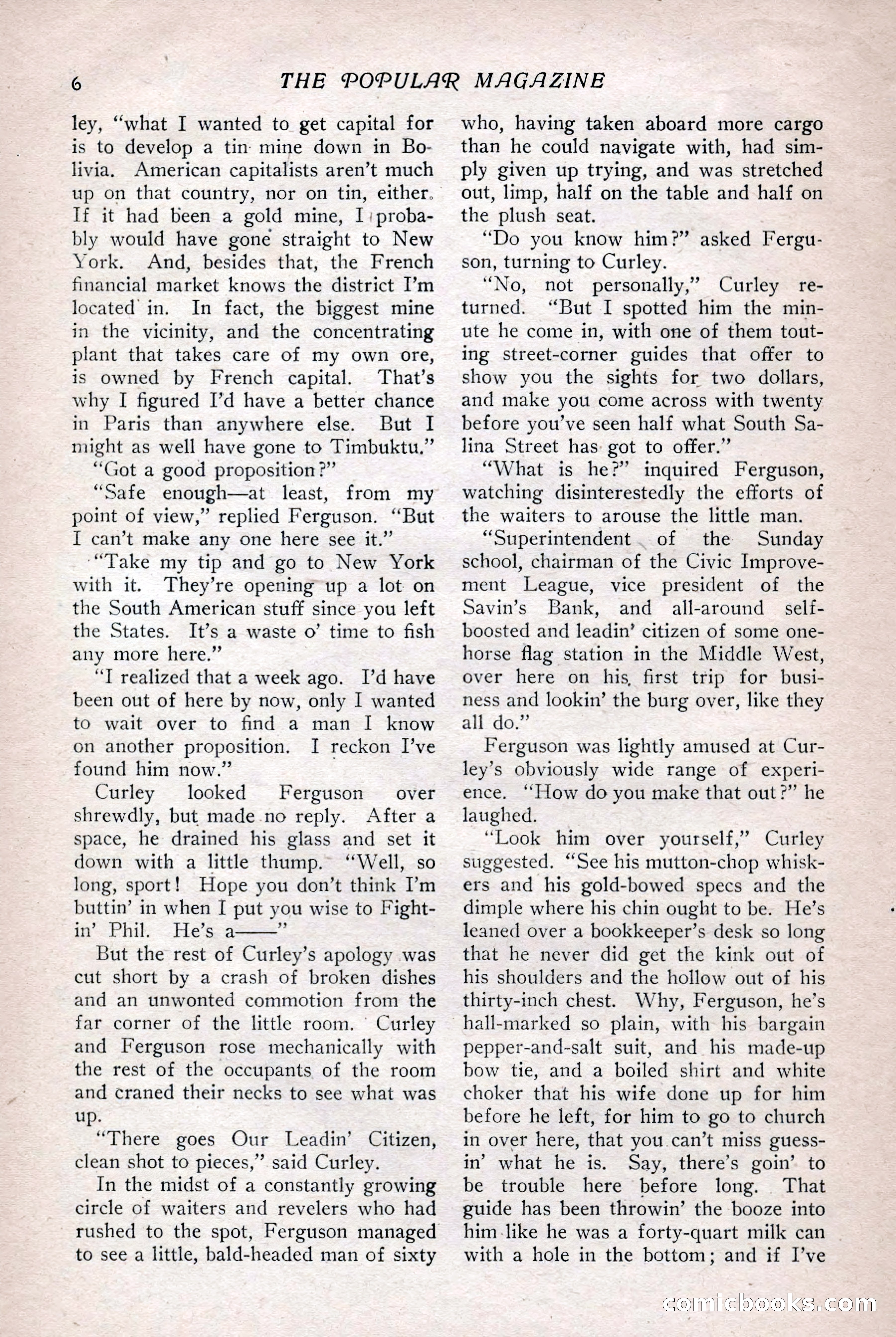 6 THE POPULAR MAGAZINE

ley, "what I wanted to get capital for is to develop a tin mine down in Bolivia. American capitalists aren't much up on that country, nor on tin, either. If it had been a gold mine, I probably would have gone straight to New York. And, besides that, the French financial market knows the district I'm located in. In fact, the biggest mine in the vicinity, and the concentrating plant that takes care of my own ore, is owned by French capital. That's why I figured I'd have a better chance in Paris than anywhere else. But I might as well have gone to Timbuktu."

"Got a good proposition?"

"Safe enough—at least, from my point of view," replied Ferguson. "But I can't make any one here see it."

"Take my tip and go to New York with it. They're opening up a lot on the South American stuff since you left the States. It's a waste o' time to fish any more here."

"I realized that a week ago. I'd have been out of here by now, only I wanted to wait over to find a man I know on another proposition. I reckon I've found him now."

Curley looked Ferguson over shrewdly, but made no reply. After a space, he drained his glass and set it down with a little thump. "Well, so long, sport! Hope you don't think I'm buttin' in when I put you wise to Fightin' Phil. He's a——"

But the rest of Curley's apology was cut short by a crash of broken dishes and an unwonted commotion from the far corner of the little room. Curley and Ferguson rose mechanically with the rest of the occupants of the room and craned their necks to see what was up.

"There goes Our Leadin' Citizen, clean shot to pieces," said Curley.

In the midst of a constantly growing circle of waiters and revelers who had rushed to the spot, Ferguson managed to see a little, bald-headed man of sixty who, having taken aboard more cargo than he could navigate with, had simply given up trying, and was stretched out, limp, half on the table and half on the plush seat.

"Do you know him?" asked Ferguson, turning to Curley.

"No, not personally," Curley returned. "But I spotted him the minute he come in, with one of them touting street-corner guides that offer to show you the sights for two dollars, and make you come across with twenty before you've seen half what South Salina Street has got to offer."

"What is he?" inquired Ferguson, watching disinterestedly the efforts of the waiters to arouse the little man.

"Superintendent of the Sunday school, chairman of the Civic Improvement League, vice president of the Savin's Bank, and all-around self-boosted and leadin' citizen of some one-horse flag station in the Middle West, over here on his first trip for business and lookin' the burg over, like they all do."

Ferguson was lightly amused at Curley's obviously wide range of experience. "How do you make that out?" he laughed.

"Look him over yourself," Curley suggested. "See his mutton-chop whiskers and his gold-bowed specs and the dimple where his chin ought to be. He's leaned over a bookkeeper's desk so long that he never did get the kink out of his shoulders and the hollow out of his thirty-inch chest. Why, Ferguson, he's hall-marked so plain, with his bargain pepper-and-salt suit, and his made-up bow tie, and a boiled shirt and white choker that his wife done up for him before he left, for him to go to church in over here, that you can't miss guessin' what he is. Say, there's goin' to be trouble here before long. That guide has been throwin' the booze into him like he was a forty-quart milk can with a hole in the bottom; and if I've

comicbooks.com